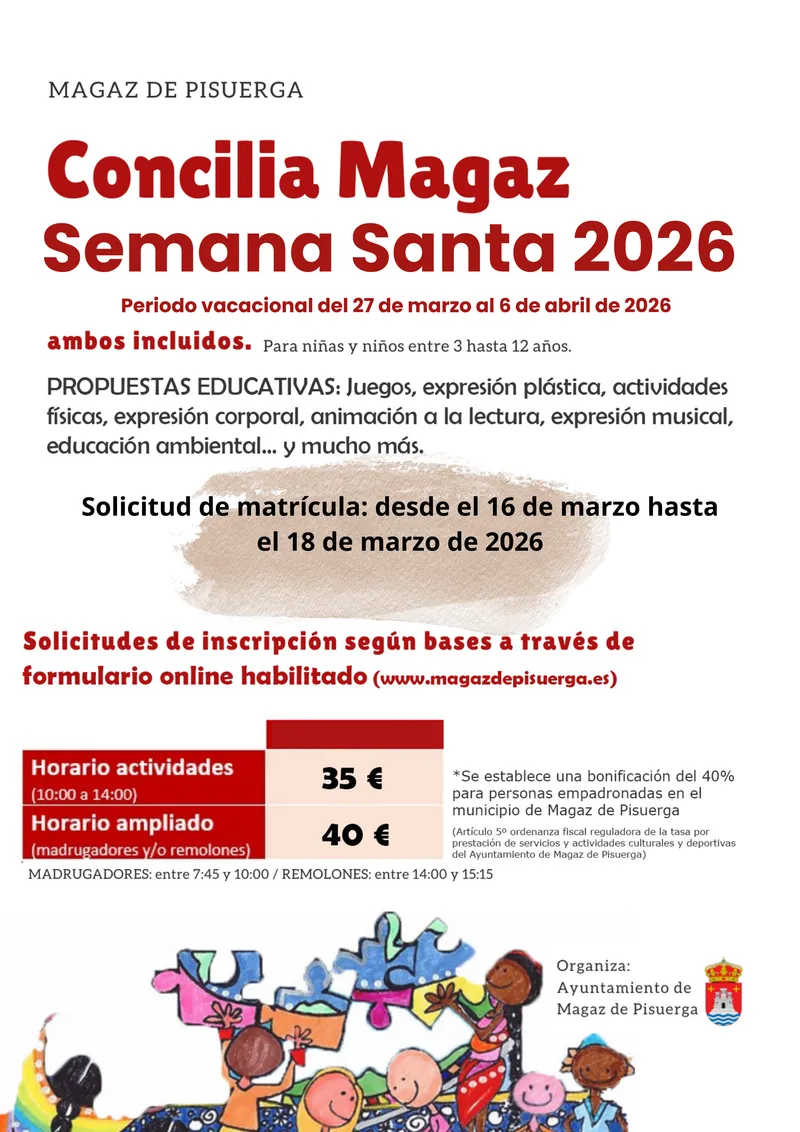 MAGAZ DE PISUERGA

Concilia Magaz
Semana Santa 2026

Periodo vacacional del 27 de marzo al 6 de abril de 2026

ambos incluidos. Para niñas y niños entre 3 hasta 12 años.

PROPUESTAS EDUCATIVAS: Juegos, expresión plástica, actividades físicas, expresión corporal, animación a la lectura, expresión musical, educación ambiental... y mucho más.

Solicitud de matrícula: desde el 16 de marzo hasta el 18 de marzo de 2026

Solicitudes de inscripción según bases a través de formulario online habilitado (www.magazdepisuerga.es)

| | |
|---|---|
| Horario actividades (10:00 a 14:00) | 35 € |
| Horario ampliado (madrugadores y/o remolones) | 40 € |

*Se establece una bonificación del 40% para personas empadronadas en el municipio de Magaz de Pisuerga

(Artículo 5º ordenanza fiscal reguladora de la tasa por prestación de servicios y actividades culturales y deportivas del Ayuntamiento de Magaz de Pisuerga)

MADRUGADORES: entre 7:45 y 10:00 / REMOLONES: entre 14:00 y 15:15

Organiza:
Ayuntamiento de
Magaz de Pisuerga